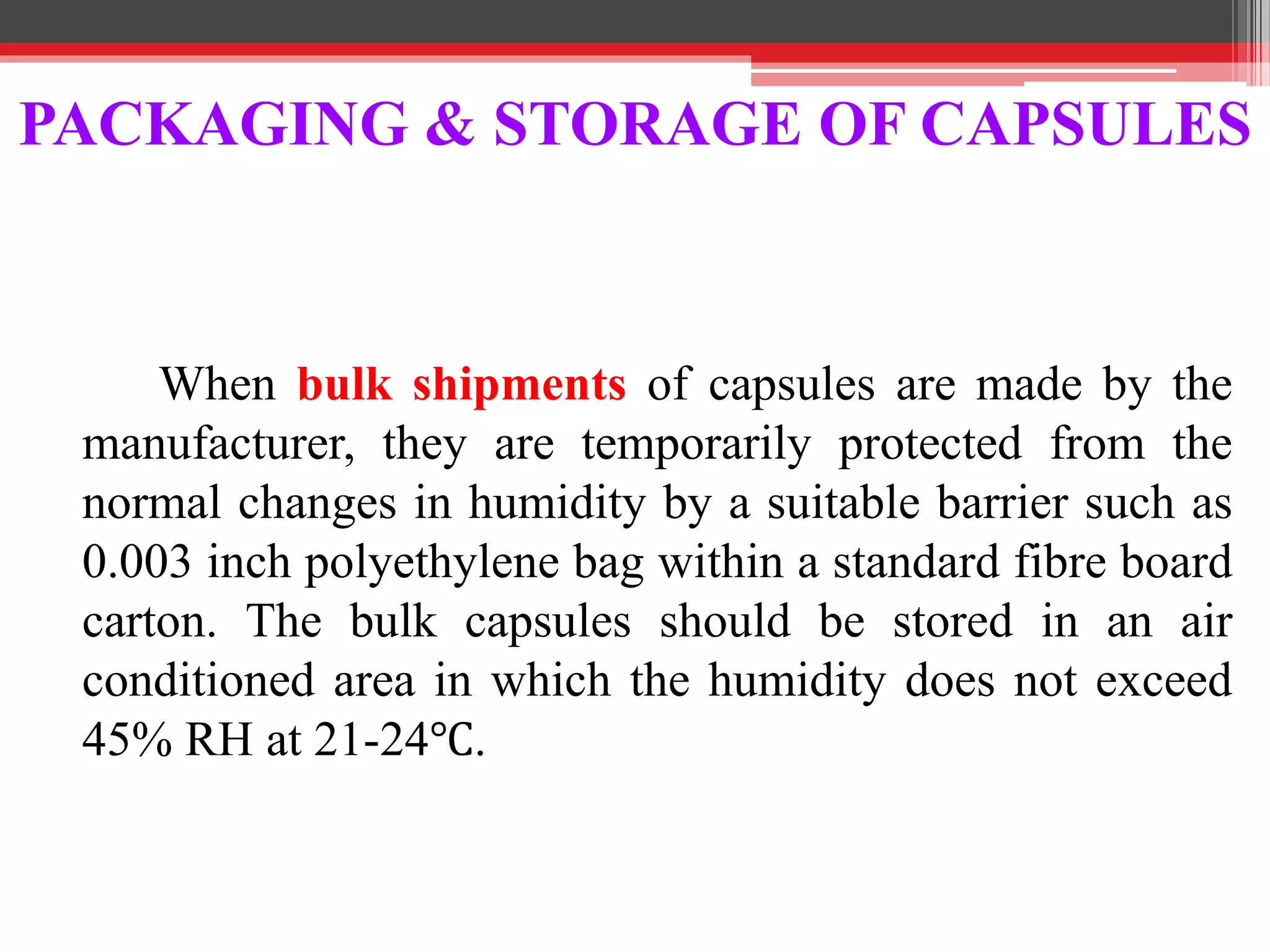 PACKAGING & STORAGE OF CAPSULES

When bulk shipments of capsules are made by the manufacturer, they are temporarily protected from the normal changes in humidity by a suitable barrier such as 0.003 inch polyethylene bag within a standard fibre board carton. The bulk capsules should be stored in an air conditioned area in which the humidity does not exceed 45% RH at 21-24°C.